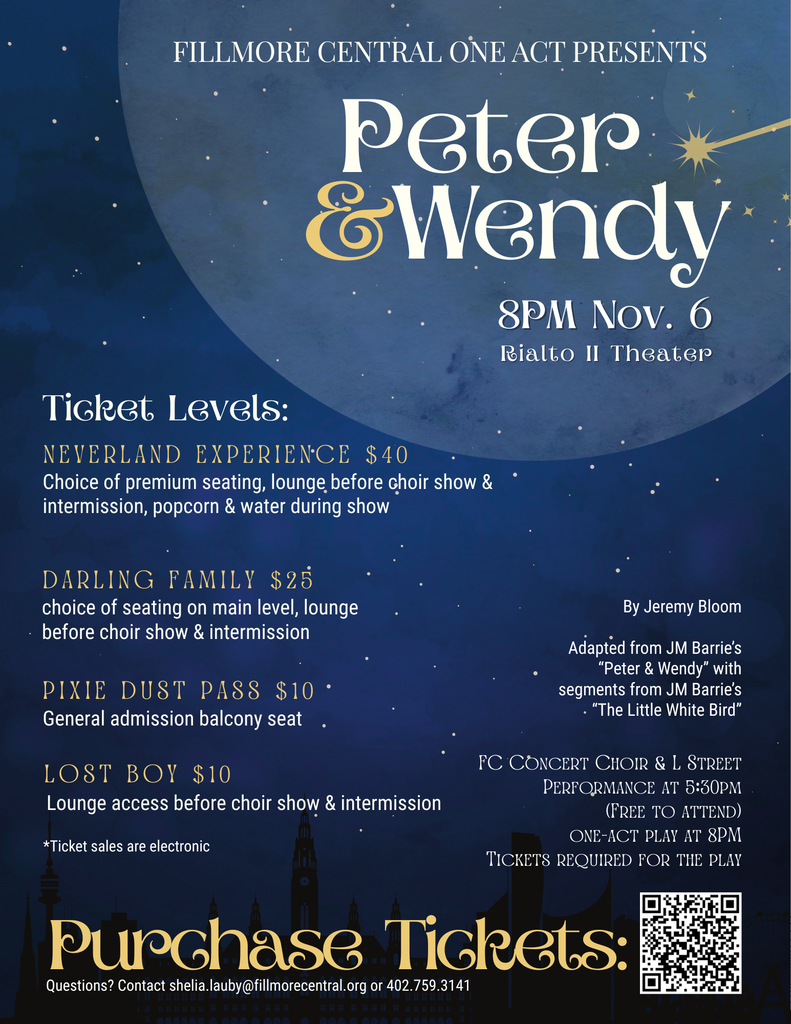 FILLMORE CENTRAL ONE ACT PRESENTS

Peter & Wendy

8PM Nov. 6

Rialto II Theater

Ticket Levels:

NEVERLAND EXPERIENCE $40
Choice of premium seating, lounge before choir show & intermission, popcorn & water during show

DARLING FAMILY $25
choice of seating on main level, lounge before choir show & intermission

PIXIE DUST PASS $10
General admission balcony seat

LOST BOY $10
Lounge access before choir show & intermission

*Ticket sales are electronic

By Jeremy Bloom

Adapted from JM Barrie's "Peter & Wendy" with segments from JM Barrie's "The Little White Bird"

FC Concert Choir & L Street Performance at 5:30pm (Free to attend) one-act play at 8PM Tickets required for the play

Purchase Tickets:

Questions? Contact shelia.lauby@fillmorecentral.org or 402.759.3141